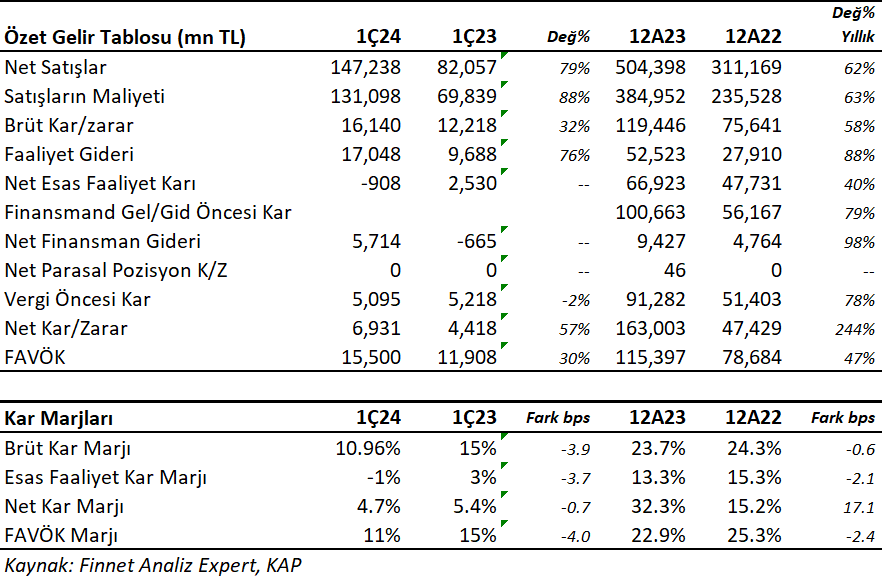 | Özet Gelir Tablosu (mn TL) | 1Ç24 | 1Ç23 | Değ% | 12A23 | 12A22 | Değ% Yıllık |
|---|---|---|---|---|---|---|
| Net Satışlar | 147,238 | 82,057 | 79% | 504,398 | 311,169 | 62% |
| Satışların Maliyeti | 131,098 | 69,839 | 88% | 384,952 | 235,528 | 63% |
| Brüt Kar/zarar | 16,140 | 12,218 | 32% | 119,446 | 75,641 | 58% |
| Faaliyet Gideri | 17,048 | 9,688 | 76% | 52,523 | 27,910 | 88% |
| Net Esas Faaliyet Karı | -908 | 2,530 | -- | 66,923 | 47,731 | 40% |
| Finansmand Gel/Gid Öncesi Kar | | | | 100,663 | 56,167 | 79% |
| Net Finansman Gideri | 5,714 | -665 | -- | 9,427 | 4,764 | 98% |
| Net Parasal Pozisyon K/Z | 0 | 0 | -- | 46 | 0 | -- |
| Vergi Öncesi Kar | 5,095 | 5,218 | -2% | 91,282 | 51,403 | 78% |
| Net Kar/Zarar | 6,931 | 4,418 | 57% | 163,003 | 47,429 | 244% |
| FAVÖK | 15,500 | 11,908 | 30% | 115,397 | 78,684 | 47% |

| Kar Marjları | 1Ç24 | 1Ç23 | Fark bps | 12A23 | 12A22 | Fark bps |
|---|---|---|---|---|---|---|
| Brüt Kar Marjı | 10.96% | 15% | -3.9 | 23.7% | 24.3% | -0.6 |
| Esas Faaliyet Kar Marjı | -1% | 3% | -3.7 | 13.3% | 15.3% | -2.1 |
| Net Kar Marjı | 4.7% | 5.4% | -0.7 | 32.3% | 15.2% | 17.1 |
| FAVÖK Marjı | 11% | 15% | -4.0 | 22.9% | 25.3% | -2.4 |

Kaynak: Finnet Analiz Expert, KAP